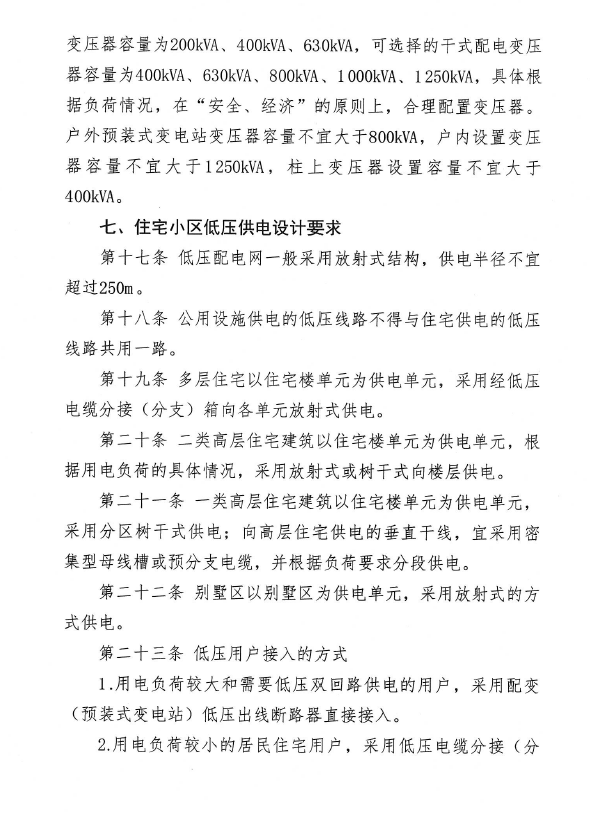 变压器容量为200kVA、400kVA、630kVA，可选择的干式配电变压器容量为400kVA、630kVA、800kVA、1000kVA、1250kVA，具体根据负荷情况，在“安全、经济”的原则上，合理配置变压器。户外预装式变电站变压器容量不宜大于800kVA，户内设置变压器容量不宜大于1250kVA，柱上变压器设置容量不宜大于400kVA。

七、住宅小区低压供电设计要求

第十七条 低压配电网一般采用放射式结构，供电半径不宜超过250m。

第十八条 公用设施供电的低压线路不得与住宅供电的低压线路共用一路。

第十九条 多层住宅以住宅楼单元为供电单元，采用经低压电缆分接（分支）箱向各单元放射式供电。

第二十条 二类高层住宅建筑以住宅楼单元为供电单元，根据用电负荷的具体情况，采用放射式或树干式向楼层供电。

第二十一条 一类高层住宅建筑以住宅楼单元为供电单元，采用分区树干式供电；向高层住宅供电的垂直干线，宜采用密集型母线槽或预分支电缆，并根据负荷要求分段供电。

第二十二条 别墅区以别墅区为供电单元，采用放射式的方式供电。

第二十三条 低压用户接入的方式

1.用电负荷较大和需要低压双回路供电的用户，采用配变（预装式变电站）低压出线断路器直接接入。

2.用电负荷较小的居民住宅用户，采用低压电缆分接（分